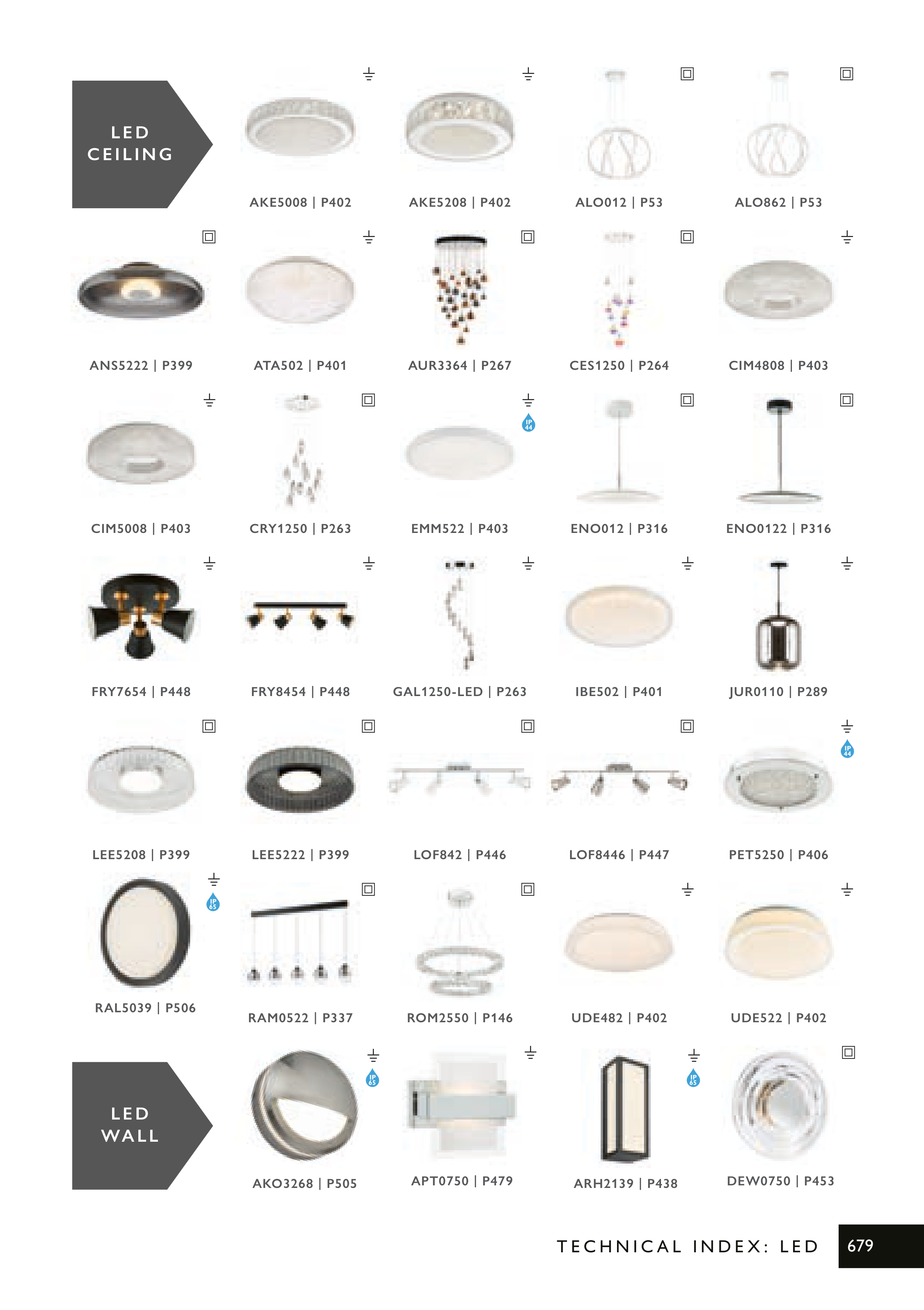 LED CEILING

AKE5008 | P402

AKE5208 | P402

ALO012 | P53

ALO862 | P53

ANS5222 | P399

ATA502 | P401

AUR3364 | P267

CES1250 | P264

CIM4808 | P403

CIM5008 | P403

CRY1250 | P263

IP 44

EMM522 | P403

ENO012 | P316

ENO0122 | P316

FRY7654 | P448

FRY8454 | P448

GAL1250-LED | P263

IBE502 | P401

JUR0110 | P289

LEE5208 | P399

LEE5222 | P399

LOF842 | P446

LOF8446 | P447

IP 44

PET5250 | P406

IP 65

RAL5039 | P506

RAM0522 | P337

ROM2550 | P146

UDE482 | P402

UDE522 | P402

LED WALL

IP 65

AKO3268 | P505

APT0750 | P479

IP 65

ARH2139 | P438

DEW0750 | P453

TECHNICAL INDEX: LED

679